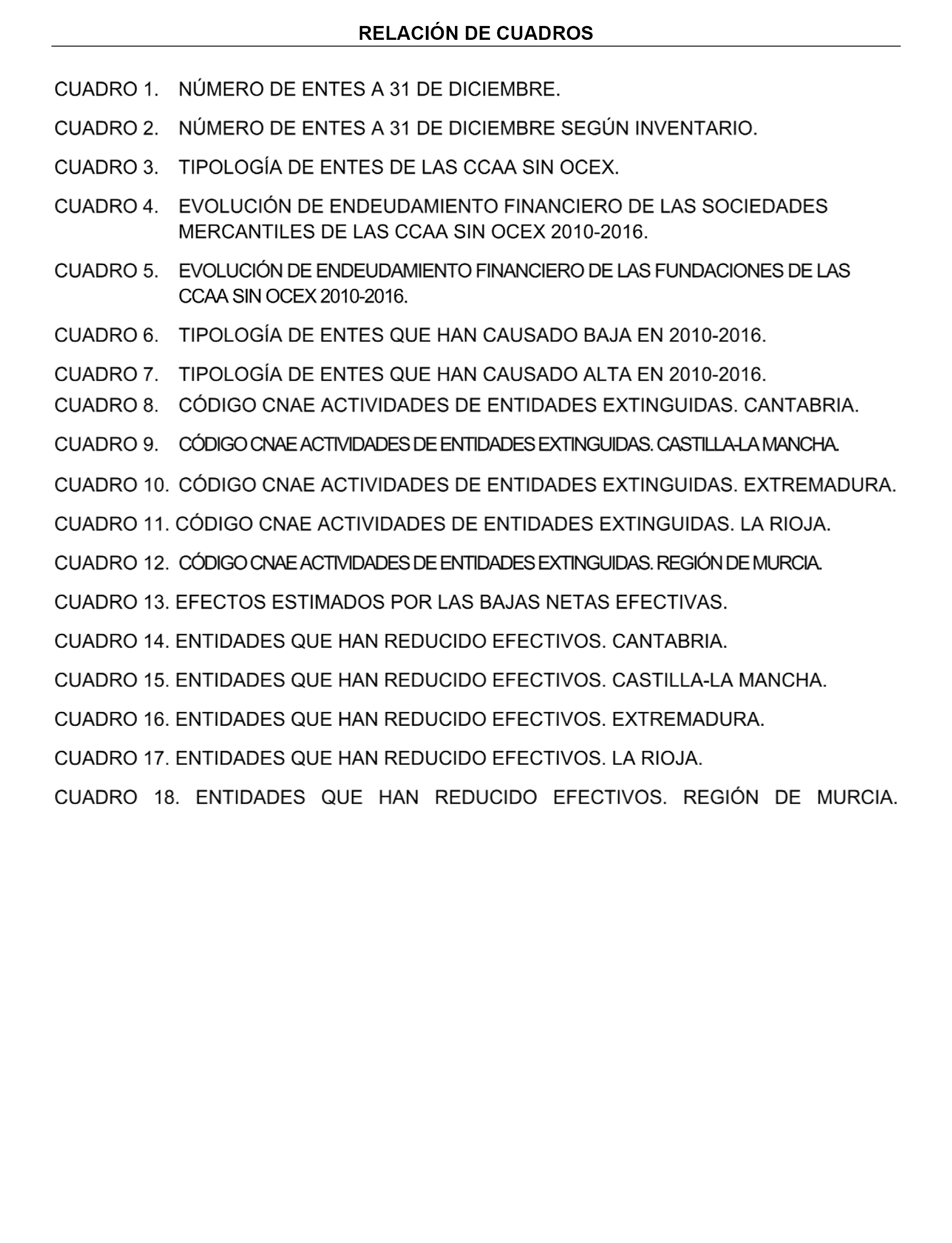 RELACIÓN DE CUADROS

CUADRO 1. NÚMERO DE ENTES A 31 DE DICIEMBRE.

CUADRO 2. NÚMERO DE ENTES A 31 DE DICIEMBRE SEGÚN INVENTARIO.

CUADRO 3. TIPOLOGÍA DE ENTES DE LAS CCAA SIN OCEX.

CUADRO 4. EVOLUCIÓN DE ENDEUDAMIENTO FINANCIERO DE LAS SOCIEDADES MERCANTILES DE LAS CCAA SIN OCEX 2010-2016.

CUADRO 5. EVOLUCIÓN DE ENDEUDAMIENTO FINANCIERO DE LAS FUNDACIONES DE LAS CCAA SIN OCEX 2010-2016.

CUADRO 6. TIPOLOGÍA DE ENTES QUE HAN CAUSADO BAJA EN 2010-2016.

CUADRO 7. TIPOLOGÍA DE ENTES QUE HAN CAUSADO ALTA EN 2010-2016.

CUADRO 8. CÓDIGO CNAE ACTIVIDADES DE ENTIDADES EXTINGUIDAS. CANTABRIA.

CUADRO 9. CÓDIGO CNAE ACTIVIDADES DE ENTIDADES EXTINGUIDAS. CASTILLA-LA MANCHA.

CUADRO 10. CÓDIGO CNAE ACTIVIDADES DE ENTIDADES EXTINGUIDAS. EXTREMADURA.

CUADRO 11. CÓDIGO CNAE ACTIVIDADES DE ENTIDADES EXTINGUIDAS. LA RIOJA.

CUADRO 12. CÓDIGO CNAE ACTIVIDADES DE ENTIDADES EXTINGUIDAS. REGIÓN DE MURCIA.

CUADRO 13. EFECTOS ESTIMADOS POR LAS BAJAS NETAS EFECTIVAS.

CUADRO 14. ENTIDADES QUE HAN REDUCIDO EFECTIVOS. CANTABRIA.

CUADRO 15. ENTIDADES QUE HAN REDUCIDO EFECTIVOS. CASTILLA-LA MANCHA.

CUADRO 16. ENTIDADES QUE HAN REDUCIDO EFECTIVOS. EXTREMADURA.

CUADRO 17. ENTIDADES QUE HAN REDUCIDO EFECTIVOS. LA RIOJA.

CUADRO 18. ENTIDADES QUE HAN REDUCIDO EFECTIVOS. REGIÓN DE MURCIA.